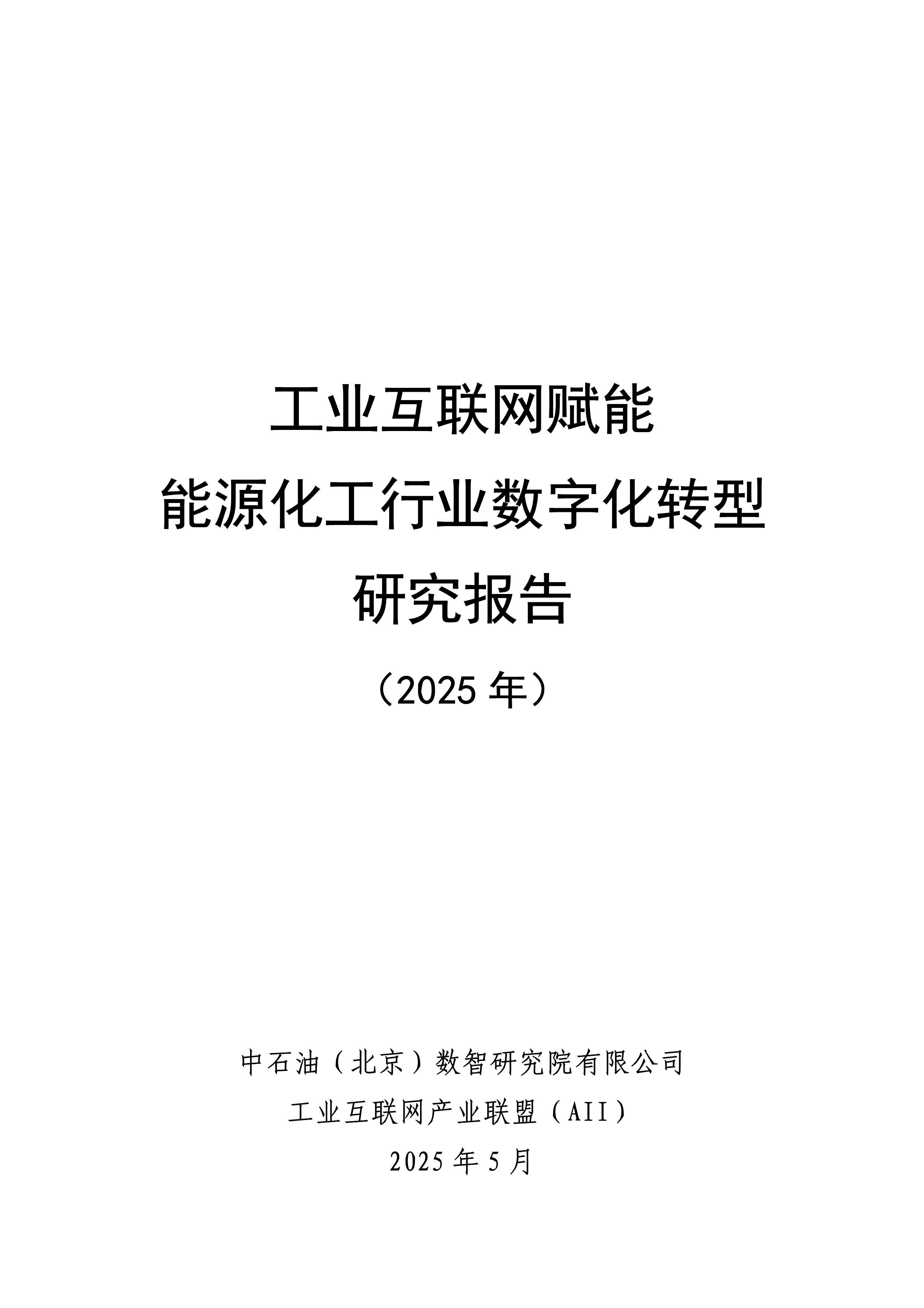 工业互联网赋能
能源化工行业数字化转型
研究报告

（2025 年）

中石油（北京）数智研究院有限公司
工业互联网产业联盟（AII）
2025 年 5 月